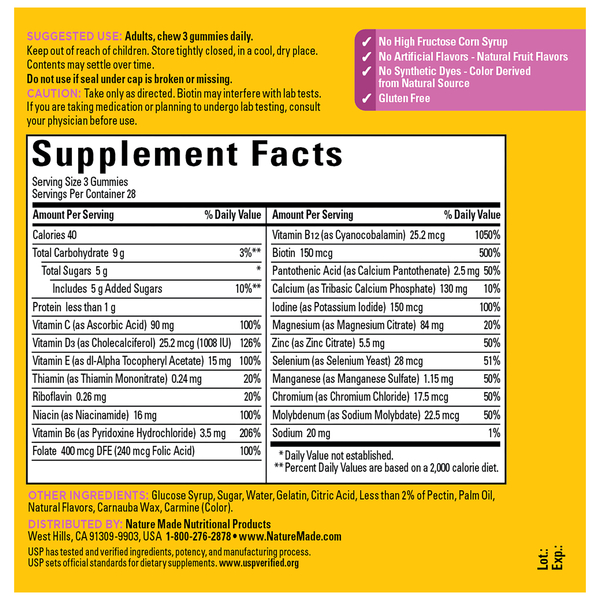 SUGGESTED USE: Adults, chew 3 gummies daily.
Keep out of reach of children. Store tightly closed, in a cool, dry place. Contents may settle over time.
Do not use if seal under cap is broken or missing.
CAUTION: Take only as directed. Biotin may interfere with lab tests. If you are taking medication or planning to undergo lab testing, consult your physician before use.

✓ No High Fructose Corn Syrup
✓ No Artificial Flavors - Natural Fruit Flavors
✓ No Synthetic Dyes - Color Derived from Natural Source
✓ Gluten Free

Supplement Facts
Serving Size 3 Gummies
Servings Per Container 28

| Amount Per Serving | % Daily Value |
|---|---|
| Calories 40 | |
| Total Carbohydrate 9 g | 3%** |
| Total Sugars 5 g | * |
| Includes 5 g Added Sugars | 10%** |
| Protein less than 1 g | |
| Vitamin C (as Ascorbic Acid) 90 mg | 100% |
| Vitamin D3 (as Cholecalciferol) 25.2 mcg (1008 IU) | 126% |
| Vitamin E (as dl-Alpha Tocopheryl Acetate) 15 mg | 100% |
| Thiamin (as Thiamin Mononitrate) 0.24 mg | 20% |
| Riboflavin 0.26 mg | 20% |
| Niacin (as Niacinamide) 16 mg | 100% |
| Vitamin B6 (as Pyridoxine Hydrochloride) 3.5 mg | 206% |
| Folate 400 mcg DFE (240 mcg Folic Acid) | 100% |

| Amount Per Serving | % Daily Value |
|---|---|
| Vitamin B12 (as Cyanocobalamin) 25.2 mcg | 1050% |
| Biotin 150 mcg | 500% |
| Pantothenic Acid (as Calcium Pantothenate) 2.5 mg | 50% |
| Calcium (as Tribasic Calcium Phosphate) 130 mg | 10% |
| Iodine (as Potassium Iodide) 150 mcg | 100% |
| Magnesium (as Magnesium Citrate) 84 mg | 20% |
| Zinc (as Zinc Citrate) 5.5 mg | 50% |
| Selenium (as Selenium Yeast) 28 mcg | 51% |
| Manganese (as Manganese Sulfate) 1.15 mg | 50% |
| Chromium (as Chromium Chloride) 17.5 mcg | 50% |
| Molybdenum (as Sodium Molybdate) 22.5 mcg | 50% |
| Sodium 20 mg | 1% |

* Daily Value not established.
** Percent Daily Values are based on a 2,000 calorie diet.

OTHER INGREDIENTS: Glucose Syrup, Sugar, Water, Gelatin, Citric Acid, Less than 2% of Pectin, Palm Oil, Natural Flavors, Carnauba Wax, Carmine (Color).

DISTRIBUTED BY: Nature Made Nutritional Products
West Hills, CA 91309-9903, USA 1-800-276-2878 • www.NatureMade.com

USP has tested and verified ingredients, potency, and manufacturing process.
USP sets official standards for dietary supplements. www.uspverified.org

Lot:
Exp.: